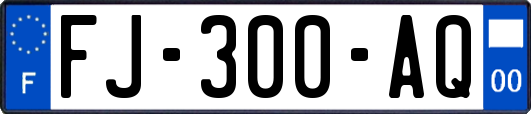 F
FJ-300-AQ
00